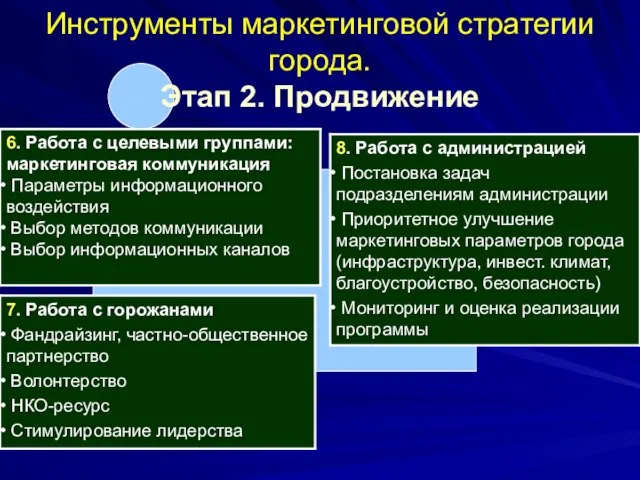 Инструменты маркетинговой стратегии города.
Этап 2. Продвижение

6. Работа с целевыми группами: маркетинговая коммуникация
• Параметры информационного воздействия
• Выбор методов коммуникации
• Выбор информационных каналов

7. Работа с горожанами
• Фандрайзинг, частно-общественное партнерство
• Волонтерство
• НКО-ресурс
• Стимулирование лидерства

8. Работа с администрацией
• Постановка задач подразделениям администрации
• Приоритетное улучшение маркетинговых параметров города (инфраструктура, инвест. климат, благоустройство, безопасность)
• Мониторинг и оценка реализации программы